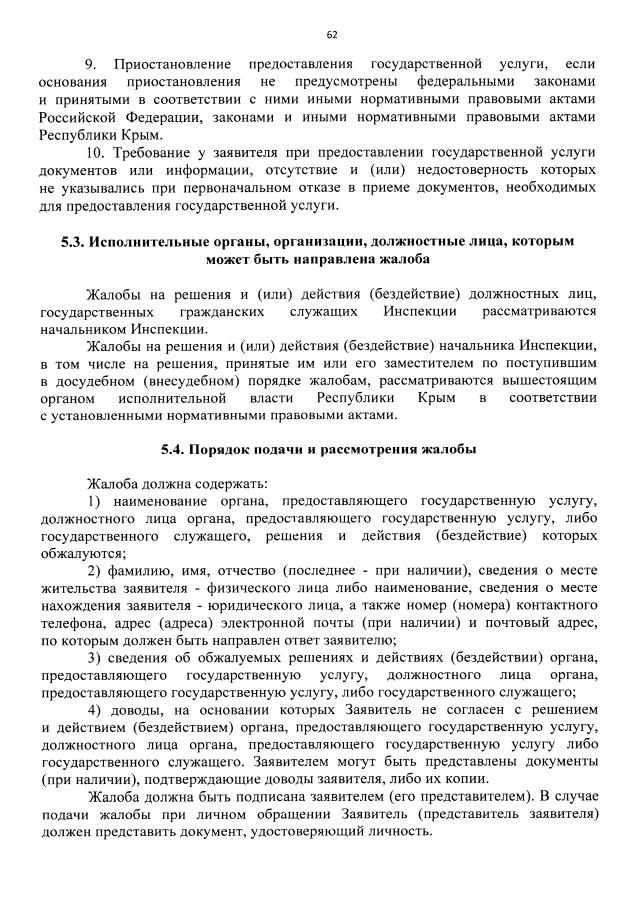 62

9. Приостановление предоставления государственной услуги, если основания приостановления не предусмотрены федеральными законами и принятыми в соответствии с ними иными нормативными правовыми актами Российской Федерации, законами и иными нормативными правовыми актами Республики Крым.

10. Требование у заявителя при предоставлении государственной услуги документов или информации, отсутствие и (или) недостоверность которых не указывались при первоначальном отказе в приеме документов, необходимых для предоставления государственной услуги.

5.3. Исполнительные органы, организации, должностные лица, которым может быть направлена жалоба

Жалобы на решения и (или) действия (бездействие) должностных лиц, государственных гражданских служащих Инспекции рассматриваются начальником Инспекции.

Жалобы на решения и (или) действия (бездействие) начальника Инспекции, в том числе на решения, принятые им или его заместителем по поступившим в досудебном (внесудебном) порядке жалобам, рассматриваются вышестоящим органом исполнительной власти Республики Крым в соответствии с установленными нормативными правовыми актами.

5.4. Порядок подачи и рассмотрения жалобы

Жалоба должна содержать:

1) наименование органа, предоставляющего государственную услугу, должностного лица органа, предоставляющего государственную услугу, либо государственного служащего, решения и действия (бездействие) которых обжалуются;

2) фамилию, имя, отчество (последнее - при наличии), сведения о месте жительства заявителя - физического лица либо наименование, сведения о месте нахождения заявителя - юридического лица, а также номер (номера) контактного телефона, адрес (адреса) электронной почты (при наличии) и почтовый адрес, по которым должен быть направлен ответ заявителю;

3) сведения об обжалуемых решениях и действиях (бездействии) органа, предоставляющего государственную услугу, должностного лица органа, предоставляющего государственную услугу, либо государственного служащего;

4) доводы, на основании которых Заявитель не согласен с решением и действием (бездействием) органа, предоставляющего государственную услугу, должностного лица органа, предоставляющего государственную услугу либо государственного служащего. Заявителем могут быть представлены документы (при наличии), подтверждающие доводы заявителя, либо их копии.

Жалоба должна быть подписана заявителем (его представителем). В случае подачи жалобы при личном обращении Заявитель (представитель заявителя) должен представить документ, удостоверяющий личность.